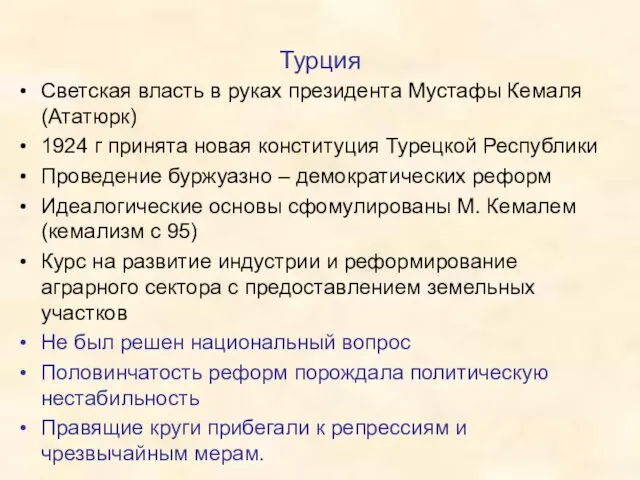 Турция

• Светская власть в руках президента Мустафы Кемаля (Ататюрк)
• 1924 г принята новая конституция Турецкой Республики
• Проведение буржуазно – демократических реформ
• Идеалогические основы сфомулированы М. Кемалем (кемализм с 95)
• Курс на развитие индустрии и реформирование аграрного сектора с предоставлением земельных участков
• Не был решен национальный вопрос
• Половинчатость реформ порождала политическую нестабильность
• Правящие круги прибегали к репрессиям и чрезвычайным мерам.